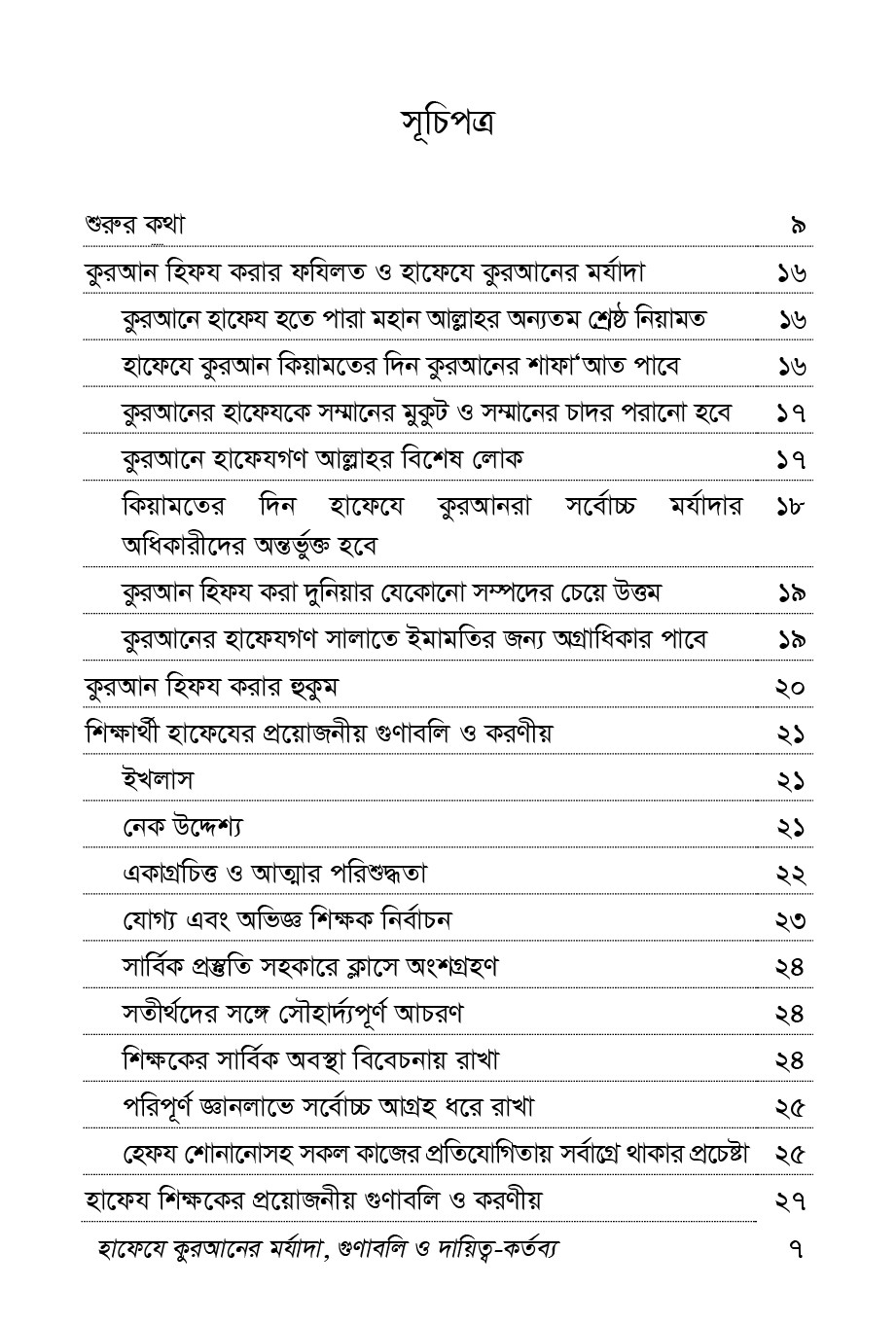 সূচিপত্র

| | |
|---|---|
| শুরুর কথা | ৯ |
| কুরআন হিফয করার ফযিলত ও হাফেযে কুরআনের মর্যাদা | ১৬ |
| কুরআনে হাফেয হতে পারা মহান আল্লাহর অন্যতম শ্রেষ্ঠ নিয়ামত | ১৬ |
| হাফেযে কুরআন কিয়ামতের দিন কুরআনের শাফা'আত পাবে | ১৬ |
| কুরআনের হাফেযকে সম্মানের মুকুট ও সম্মানের চাদর পরানো হবে | ১৭ |
| কুরআনে হাফেযগণ আল্লাহর বিশেষ লোক | ১৭ |
| কিয়ামতের দিন হাফেযে কুরআনরা সর্বোচ্চ মর্যাদার অধিকারীদের অন্তর্ভুক্ত হবে | ১৮ |
| কুরআন হিফয করা দুনিয়ার যেকোনো সম্পদের চেয়ে উত্তম | ১৯ |
| কুরআনের হাফেযগণ সালাতে ইমামতির জন্য অগ্রাধিকার পাবে | ১৯ |
| কুরআন হিফয করার হুকুম | ২০ |
| শিক্ষার্থী হাফেযের প্রয়োজনীয় গুণাবলি ও করণীয় | ২১ |
| ইখলাস | ২১ |
| নেক উদ্দেশ্য | ২১ |
| একাগ্রচিত্ত ও আত্মার পরিশুদ্ধতা | ২২ |
| যোগ্য এবং অভিজ্ঞ শিক্ষক নির্বাচন | ২৩ |
| সার্বিক প্রস্তুতি সহকারে ক্লাসে অংশগ্রহণ | ২৪ |
| সতীর্থদের সঙ্গে সৌহার্দ্যপূর্ণ আচরণ | ২৪ |
| শিক্ষকের সার্বিক অবস্থা বিবেচনায় রাখা | ২৪ |
| পরিপূর্ণ জ্ঞানলাভে সর্বোচ্চ আগ্রহ ধরে রাখা | ২৫ |
| হেফয শোনানোসহ সকল কাজের প্রতিযোগিতায় সর্বাগ্রে থাকার প্রচেষ্টা | ২৫ |
| হাফেয শিক্ষকের প্রয়োজনীয় গুণাবলি ও করণীয় | ২৭ |

হাফেযে কুরআনের মর্যাদা, গুণাবলি ও দায়িত্ব-কর্তব্য ৭